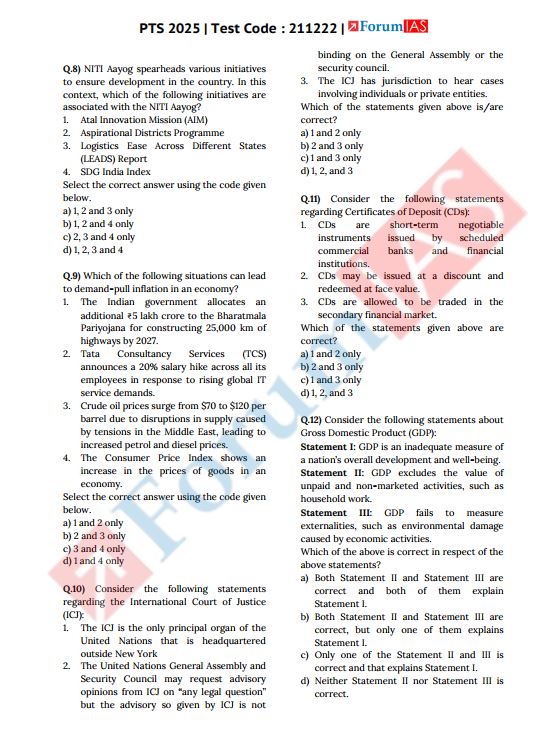 PTS 2025 | Test Code : 211222 | ForumIAS

Q.8) NITI Aayog spearheads various initiatives to ensure development in the country. In this context, which of the following initiatives are associated with the NITI Aayog?
1. Atal Innovation Mission (AIM)
2. Aspirational Districts Programme
3. Logistics Ease Across Different States (LEADS) Report
4. SDG India Index
Select the correct answer using the code given below.
a) 1, 2 and 3 only
b) 1, 2 and 4 only
c) 2, 3 and 4 only
d) 1, 2, 3 and 4

Q.9) Which of the following situations can lead to demand-pull inflation in an economy?
1. The Indian government allocates an additional ₹5 lakh crore to the Bharatmala Pariyojana for constructing 25,000 km of highways by 2027.
2. Tata Consultancy Services (TCS) announces a 20% salary hike across all its employees in response to rising global IT service demands.
3. Crude oil prices surge from $70 to $120 per barrel due to disruptions in supply caused by tensions in the Middle East, leading to increased petrol and diesel prices.
4. The Consumer Price Index shows an increase in the prices of goods in an economy.
Select the correct answer using the code given below.
a) 1 and 2 only
b) 2 and 3 only
c) 3 and 4 only
d) 1 and 4 only

Q.10) Consider the following statements regarding the International Court of Justice (ICJ):
1. The ICJ is the only principal organ of the United Nations that is headquartered outside New York
2. The United Nations General Assembly and Security Council may request advisory opinions from ICJ on "any legal question" but the advisory so given by ICJ is not binding on the General Assembly or the security council.
3. The ICJ has jurisdiction to hear cases involving individuals or private entities.
Which of the statements given above is/are correct?
a) 1 and 2 only
b) 2 and 3 only
c) 1 and 3 only
d) 1, 2, and 3

Q.11) Consider the following statements regarding Certificates of Deposit (CDs):
1. CDs are short-term negotiable instruments issued by scheduled commercial banks and financial institutions.
2. CDs may be issued at a discount and redeemed at face value.
3. CDs are allowed to be traded in the secondary financial market.
Which of the statements given above are correct?
a) 1 and 2 only
b) 2 and 3 only
c) 1 and 3 only
d) 1, 2, and 3

Q.12) Consider the following statements about Gross Domestic Product (GDP):
Statement I: GDP is an inadequate measure of a nation's overall development and well-being.
Statement II: GDP excludes the value of unpaid and non-marketed activities, such as household work.
Statement III: GDP fails to measure externalities, such as environmental damage caused by economic activities.
Which of the above is correct in respect of the above statements?
a) Both Statement II and Statement III are correct and both of them explain Statement I.
b) Both Statement II and Statement III are correct, but only one of them explains Statement I.
c) Only one of the Statement II and III is correct and that explains Statement I.
d) Neither Statement II nor Statement III is correct.